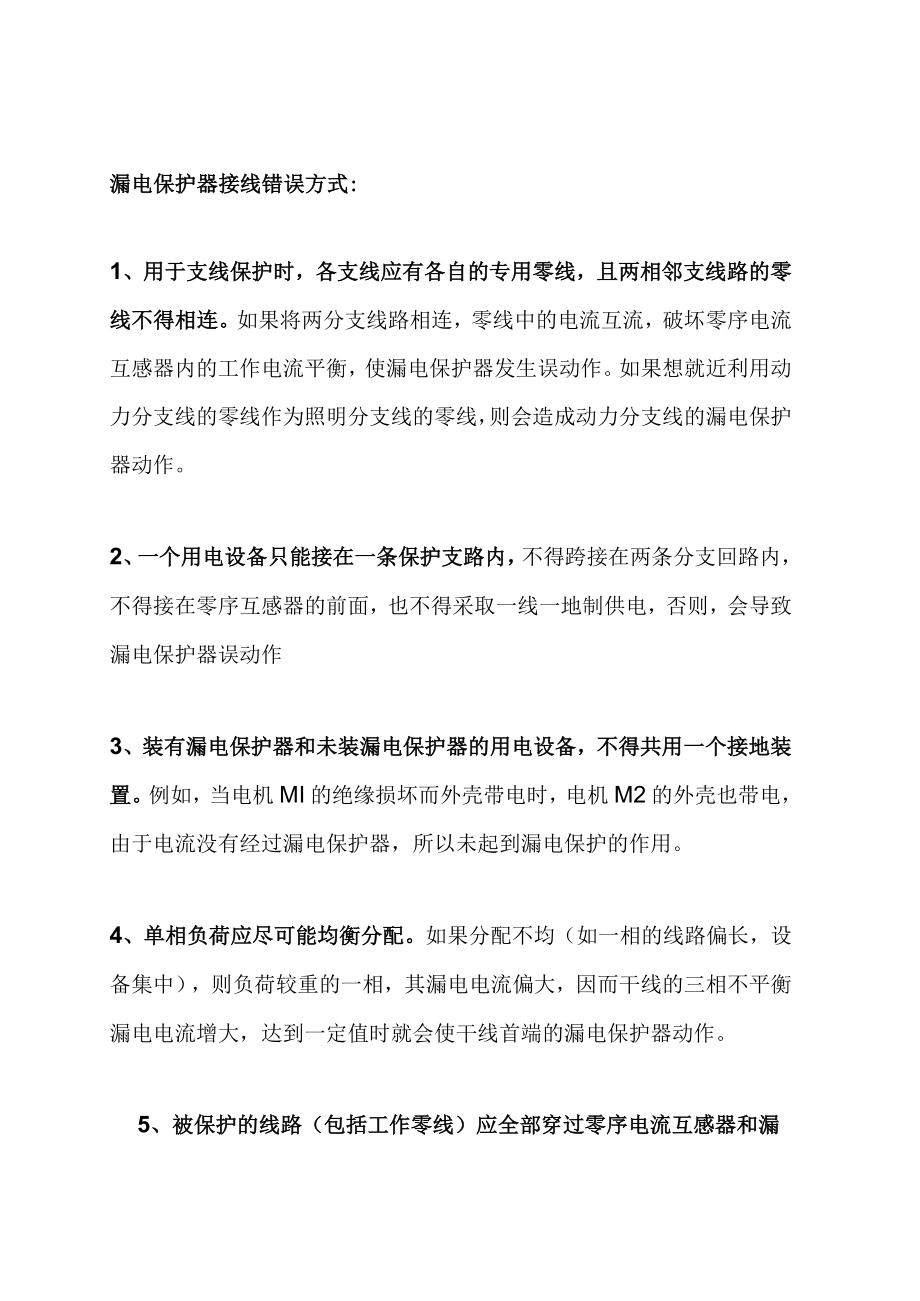 漏电保护器接线错误方式：

1、用于支线保护时，各支线应有各自的专用零线，且两相邻支线路的零线不得相连。如果将两分支线路相连，零线中的电流互流，破坏零序电流互感器内的工作电流平衡，使漏电保护器发生误动作。如果想就近利用动力分支线的零线作为照明分支线的零线，则会造成动力分支线的漏电保护器动作。

2、一个用电设备只能接在一条保护支路内，不得跨接在两条分支回路内，不得接在零序互感器的前面，也不得采取一线一地制供电，否则，会导致漏电保护器误动作

3、装有漏电保护器和未装漏电保护器的用电设备，不得共用一个接地装置。例如，当电机 MI 的绝缘损坏而外壳带电时，电机 M2 的外壳也带电，由于电流没有经过漏电保护器，所以未起到漏电保护的作用。

4、单相负荷应尽可能均衡分配。如果分配不均（如一相的线路偏长，设备集中），则负荷较重的一相，其漏电电流偏大，因而干线的三相不平衡漏电电流增大，达到一定值时就会使干线首端的漏电保护器动作。

5、被保护的线路（包括工作零线）应全部穿过零序电流互感器和漏